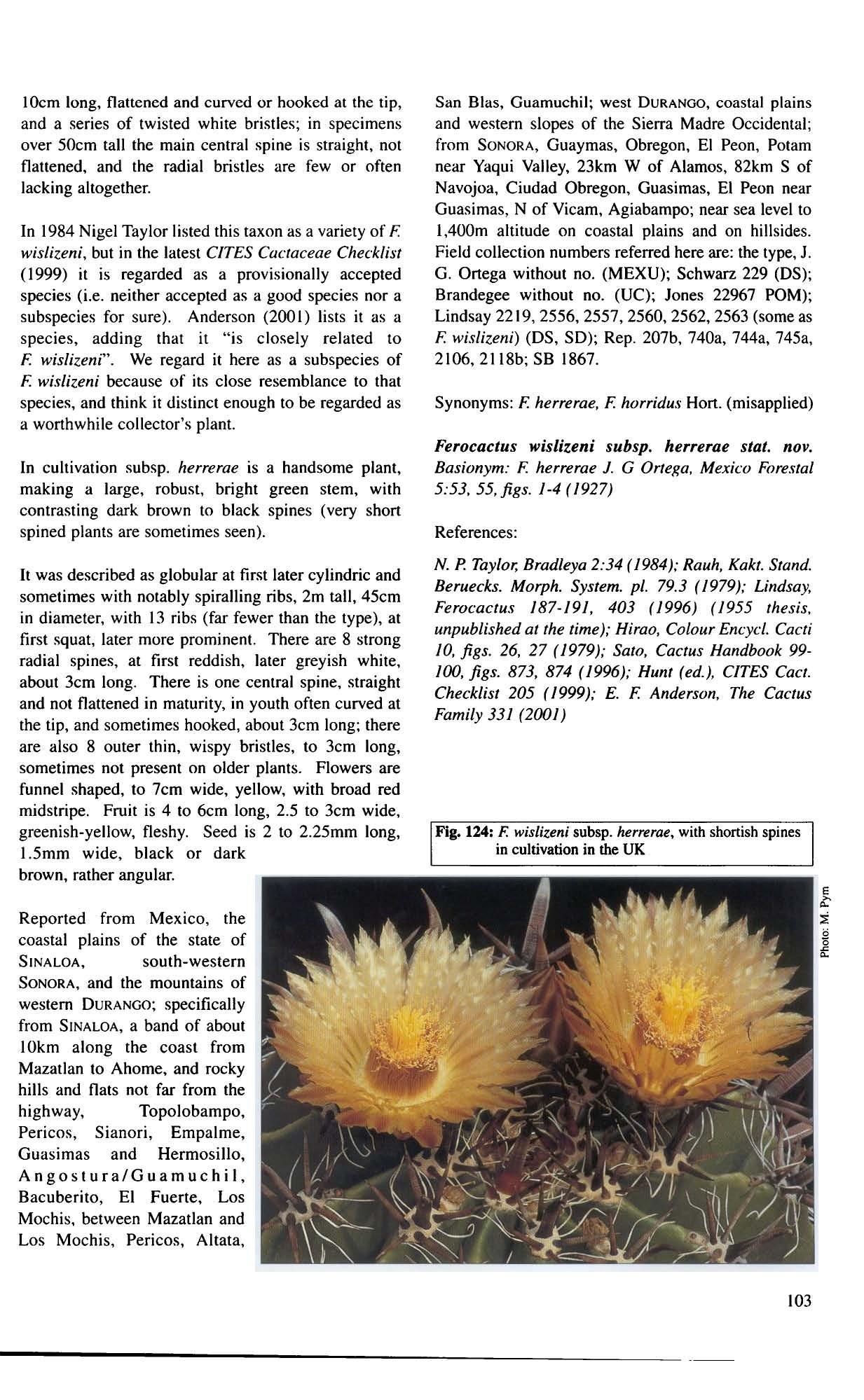 10cm long, flattened and curved or hooked at the tip, and a series of twisted white bristles; in specimens over 50cm tall the main central spine is straight, not flattened, and the radial bristles are few or often lacking altogether.

In 1984 Nigel Taylor listed this taxon as a variety of F. wislizeni, but in the latest CITES Cactaceae Checklist (1999) it is regarded as a provisionally accepted species (i.e. neither accepted as a good species nor a subspecies for sure). Anderson (2001) lists it as a species, adding that it "is closely related to F. wislizeni". We regard it here as a subspecies of F. wislizeni because of its close resemblance to that species, and think it distinct enough to be regarded as a worthwhile collector's plant.

In cultivation subsp. herrerae is a handsome plant, making a large, robust, bright green stem, with contrasting dark brown to black spines (very short spined plants are sometimes seen).

It was described as globular at first later cylindric and sometimes with notably spiralling ribs, 2m tall, 45cm in diameter, with 13 ribs (far fewer than the type), at first squat, later more prominent. There are 8 strong radial spines, at first reddish, later greyish white, about 3cm long. There is one central spine, straight and not flattened in maturity, in youth often curved at the tip, and sometimes hooked, about 3cm long; there are also 8 outer thin, wispy bristles, to 3cm long, sometimes not present on older plants. Flowers are funnel shaped, to 7cm wide, yellow, with broad red midstripe. Fruit is 4 to 6cm long, 2.5 to 3cm wide, greenish-yellow, fleshy. Seed is 2 to 2.25mm long, 1.5mm wide, black or dark brown, rather angular.

Reported from Mexico, the coastal plains of the state of SINALOA, south-western SONORA, and the mountains of western DURANGO; specifically from SINALOA, a band of about 10km along the coast from Mazatlan to Ahome, and rocky hills and flats not far from the highway, Topolobampo, Pericos, Sianori, Empalme, Guasimas and Hermosillo, Angostura/Guamuchil, Bacuberito, El Fuerte, Los Mochis, between Mazatlan and Los Mochis, Pericos, Altata, San Blas, Guamuchil; west DURANGO, coastal plains and western slopes of the Sierra Madre Occidental; from SONORA, Guaymas, Obregon, El Peon, Potam near Yaqui Valley, 23km W of Alamos, 82km S of Navojoa, Ciudad Obregon, Guasimas, El Peon near Guasimas, N of Vicam, Agiabampo; near sea level to 1,400m altitude on coastal plains and on hillsides. Field collection numbers referred here are: the type, J. G. Ortega without no. (MEXU); Schwarz 229 (DS); Brandegee without no. (UC); Jones 22967 POM); Lindsay 2219, 2556, 2557, 2560, 2562, 2563 (some as F. wislizeni) (DS, SD); Rep. 207b, 740a, 744a, 745a, 2106, 2118b; SB 1867.

Synonyms: F. herrerae, F. horridus Hort. (misapplied)

Ferocactus wislizeni subsp. herrerae stat. nov.
Basionym: F. herrerae J. G Ortega, Mexico Forestal 5:53, 55, figs. 1-4 (1927)

References:

N. P. Taylor, Bradleya 2:34 (1984); Rauh, Kakt. Stand. Beruecks. Morph. System. pl. 79.3 (1979); Lindsay, Ferocactus 187-191, 403 (1996) (1955 thesis, unpublished at the time); Hirao, Colour Encycl. Cacti 10, figs. 26, 27 (1979); Sato, Cactus Handbook 99-100, figs. 873, 874 (1996); Hunt (ed.), CITES Cact. Checklist 205 (1999); E. F. Anderson, The Cactus Family 331 (2001)

Fig. 124: F. wislizeni subsp. herrerae, with shortish spines in cultivation in the UK

Photo: M. Pym

103